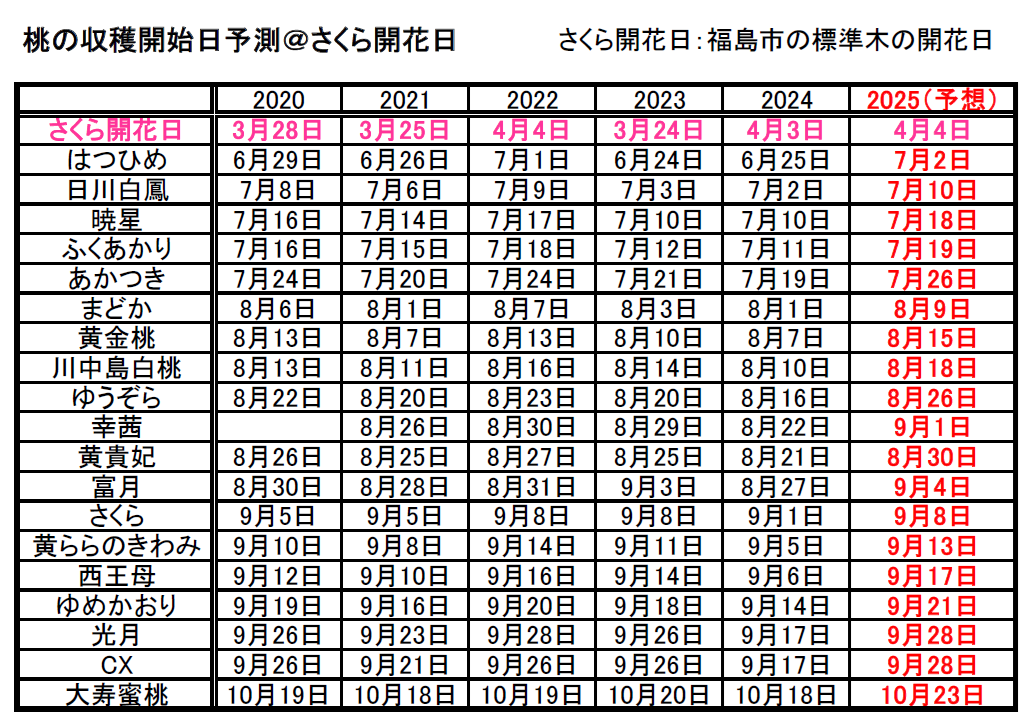 桃の収穫開始日予測@さくら開花日

さくら開花日：福島市の標準木の開花日

| | 2020 | 2021 | 2022 | 2023 | 2024 | 2025（予想） |
|---|---|---|---|---|---|---|
| さくら開花日 | 3月28日 | 3月25日 | 4月4日 | 3月24日 | 4月3日 | 4月4日 |
| はつひめ | 6月29日 | 6月26日 | 7月1日 | 6月24日 | 6月25日 | 7月2日 |
| 日川白鳳 | 7月8日 | 7月6日 | 7月9日 | 7月3日 | 7月2日 | 7月10日 |
| 暁星 | 7月16日 | 7月14日 | 7月17日 | 7月10日 | 7月10日 | 7月18日 |
| ふくあかり | 7月16日 | 7月15日 | 7月18日 | 7月12日 | 7月11日 | 7月19日 |
| あかつき | 7月24日 | 7月20日 | 7月24日 | 7月21日 | 7月19日 | 7月26日 |
| まどか | 8月6日 | 8月1日 | 8月7日 | 8月3日 | 8月1日 | 8月9日 |
| 黄金桃 | 8月13日 | 8月7日 | 8月13日 | 8月10日 | 8月7日 | 8月15日 |
| 川中島白桃 | 8月13日 | 8月11日 | 8月16日 | 8月14日 | 8月10日 | 8月18日 |
| ゆうぞら | 8月22日 | 8月20日 | 8月23日 | 8月20日 | 8月16日 | 8月26日 |
| 幸茜 | | 8月26日 | 8月30日 | 8月29日 | 8月22日 | 9月1日 |
| 黄貴妃 | 8月26日 | 8月25日 | 8月27日 | 8月25日 | 8月21日 | 8月30日 |
| 富月 | 8月30日 | 8月28日 | 8月31日 | 9月3日 | 8月27日 | 9月4日 |
| さくら | 9月5日 | 9月5日 | 9月8日 | 9月8日 | 9月1日 | 9月8日 |
| 黄ららのきわみ | 9月10日 | 9月8日 | 9月14日 | 9月11日 | 9月5日 | 9月13日 |
| 西王母 | 9月12日 | 9月10日 | 9月16日 | 9月14日 | 9月6日 | 9月17日 |
| ゆめかおり | 9月19日 | 9月16日 | 9月20日 | 9月18日 | 9月14日 | 9月21日 |
| 光月 | 9月26日 | 9月23日 | 9月28日 | 9月26日 | 9月17日 | 9月28日 |
| CX | 9月26日 | 9月21日 | 9月26日 | 9月26日 | 9月17日 | 9月28日 |
| 大寿蜜桃 | 10月19日 | 10月18日 | 10月19日 | 10月20日 | 10月18日 | 10月23日 |